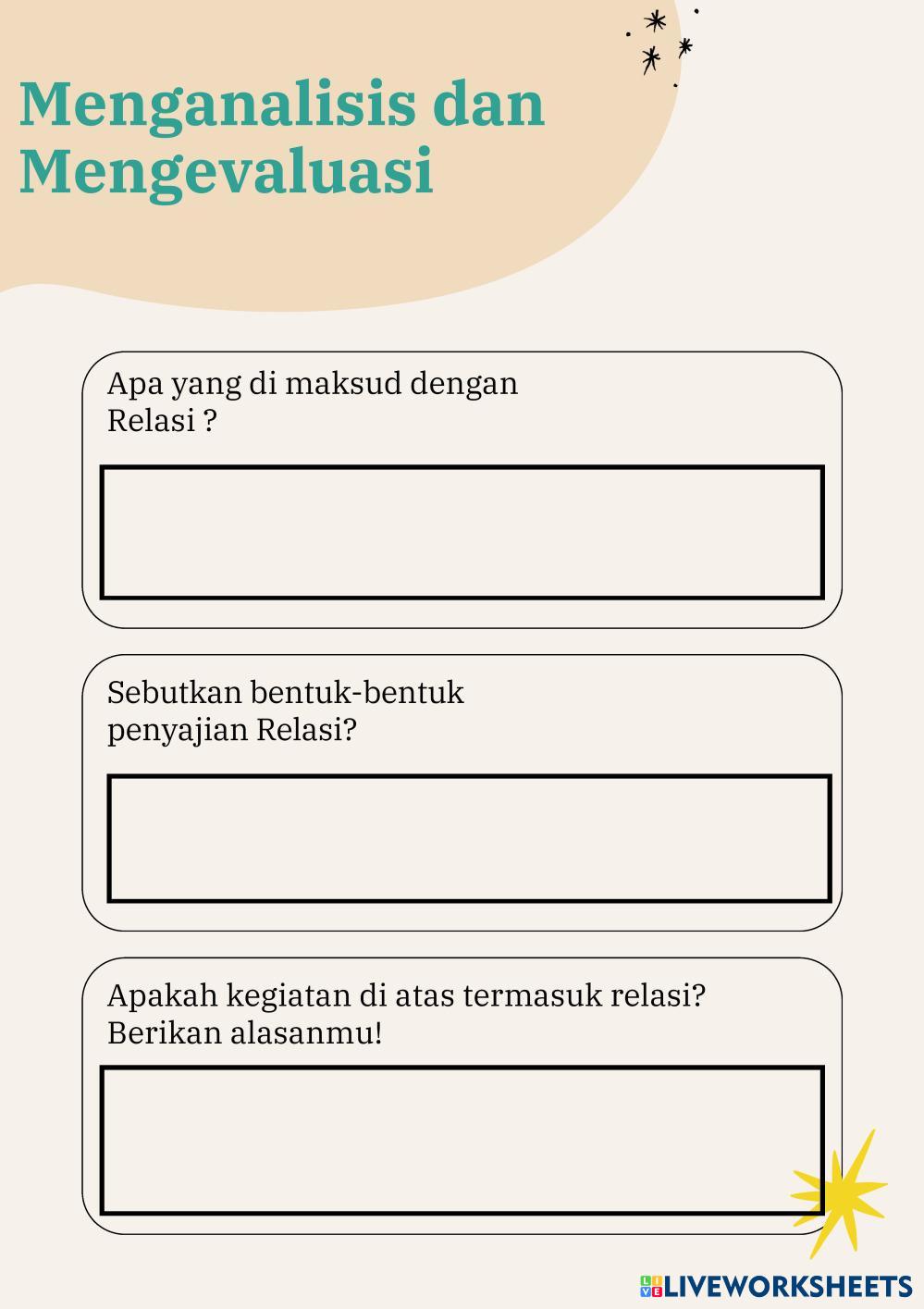 Menganalisis dan Mengevaluasi

Apa yang di maksud dengan Relasi ?

Sebutkan bentuk-bentuk penyajian Relasi?

Apakah kegiatan di atas termasuk relasi? Berikan alasanmu!

LIVEWORKSHEETS